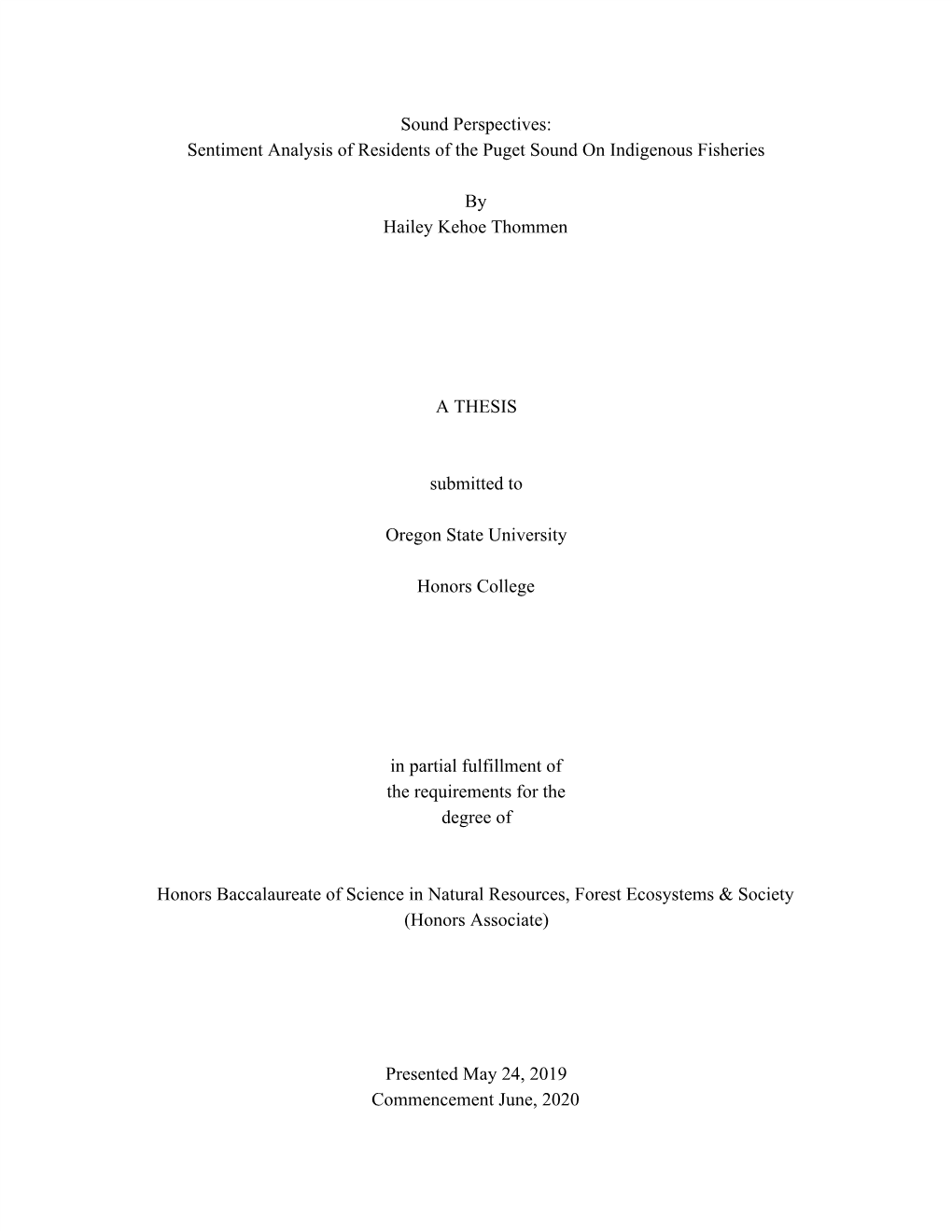 Sound Perspectives:
Sentiment Analysis of Residents of the Puget Sound On Indigenous Fisheries

By
Hailey Kehoe Thommen

A THESIS

submitted to

Oregon State University

Honors College

in partial fulfillment of
the requirements for the
degree of

Honors Baccalaureate of Science in Natural Resources, Forest Ecosystems & Society
(Honors Associate)

Presented May 24, 2019
Commencement June, 2020